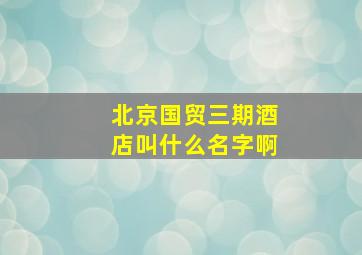 北京国贸三期酒店叫什么名字啊